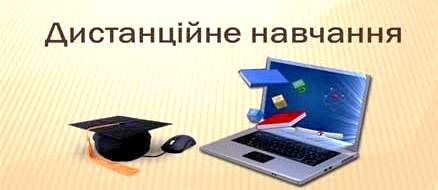 Дистанційне навчання